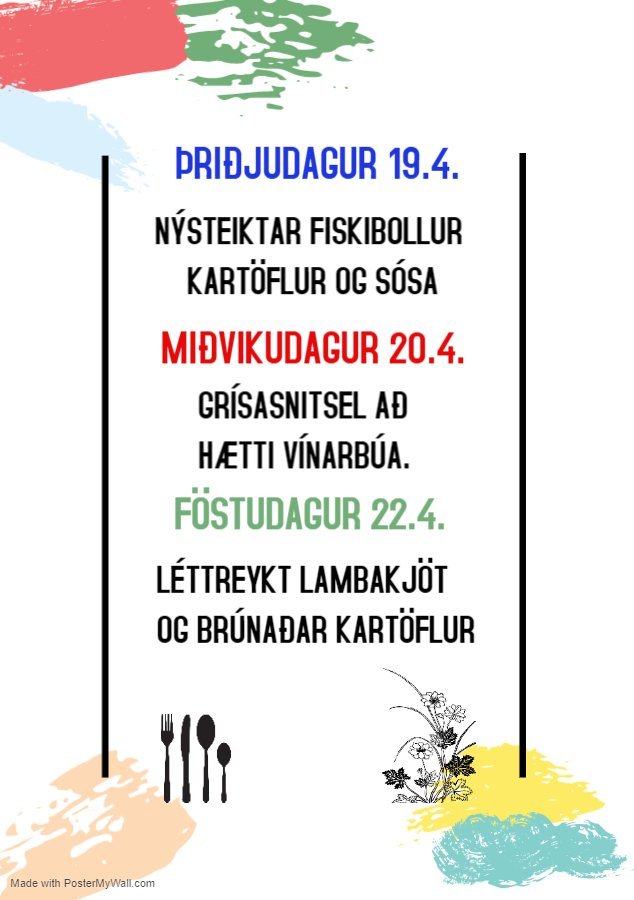 ÞRIÐJUDAGUR 19.4.

NÝSTEIKTAR FISKIBOLLUR KARTÖFLUR OG SÓSA

MIÐVIKUDAGUR 20.4.

GRÍSASNITSEL AÐ HÆTTI VÍNARBÚA.

FÖSTUDAGUR 22.4.

LÉTTREYKT LAMBAKJÖT OG BRÚNAÐAR KARTÖFLUR

Made with PosterMyWall.com